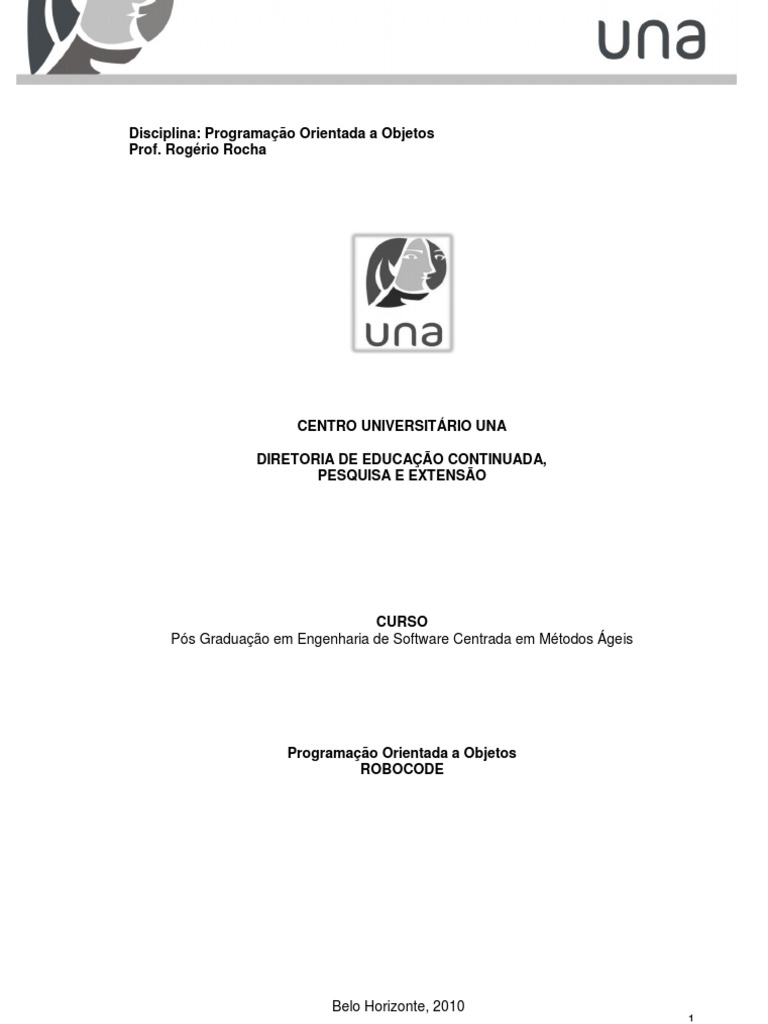 una

Disciplina: Programação Orientada a Objetos
Prof. Rogério Rocha

una

CENTRO UNIVERSITÁRIO UNA

DIRETORIA DE EDUCAÇÃO CONTINUADA, PESQUISA E EXTENSÃO

CURSO
Pós Graduação em Engenharia de Software Centrada em Métodos Ágeis

Programação Orientada a Objetos
ROBOCODE

Belo Horizonte, 2010

1